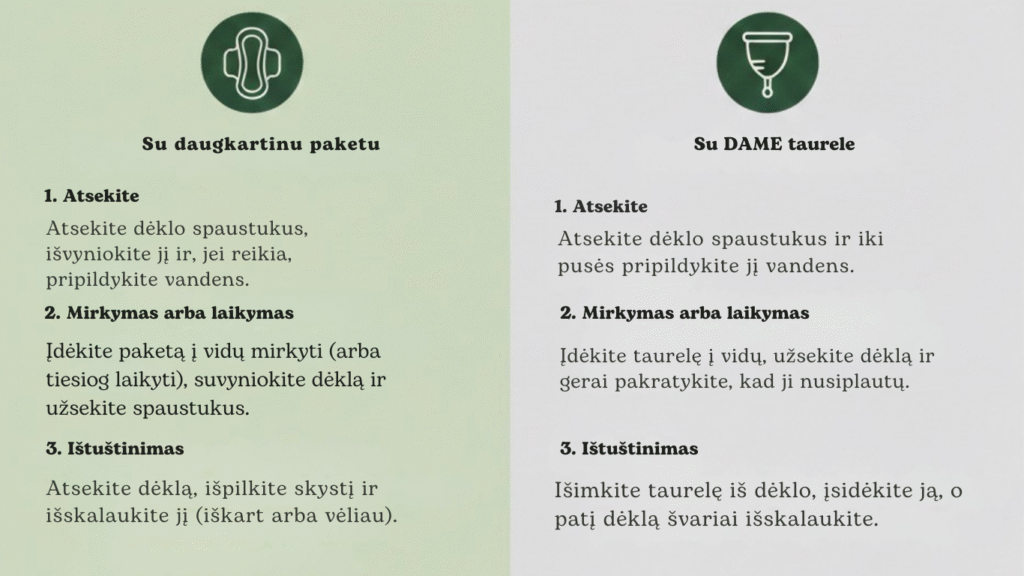 Su daugkartinu paketu

1. Atsekite

Atsekite dėklo spaustukus, išvyniokite jį ir, jei reikia, pripildykite vandens.

2. Mirkymas arba laikymas

Įdėkite paketą į vidų mirkyti (arba tiesiog laikyti), suvyniokite dėklą ir užsekite spaustukus.

3. Ištuštinimas

Atsekite dėklą, išpilkite skystį ir išskalaukite jį (iškart arba vėliau).

Su DAME taurele

1. Atsekite

Atsekite dėklo spaustukus ir iki pusės pripildykite jį vandens.

2. Mirkymas arba laikymas

Įdėkite taurelę į vidų, užsekite dėklą ir gerai pakratykite, kad ji nusiplautų.

3. Ištuštinimas

Išimkite taurelę iš dėklo, įsidėkite ją, o patį dėklą švariai išskalaukite.